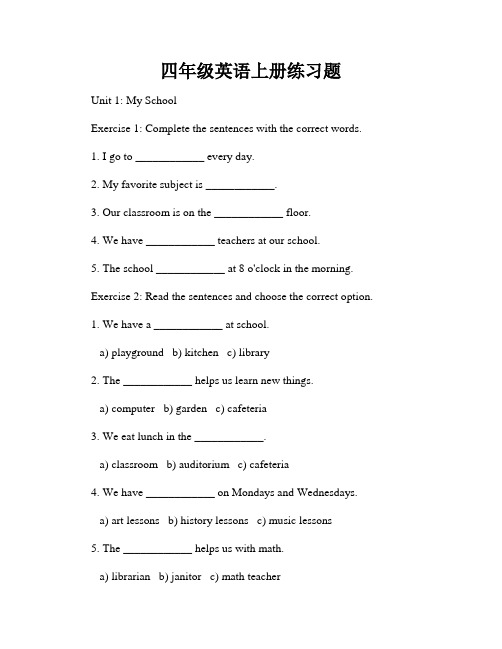 四年级英语上册练习题

Unit 1: My School

Exercise 1: Complete the sentences with the correct words.

1. I go to ____________ every day.

2. My favorite subject is ____________.

3. Our classroom is on the ____________ floor.

4. We have ____________ teachers at our school.

5. The school ____________ at 8 o'clock in the morning.

Exercise 2: Read the sentences and choose the correct option.

1. We have a ____________ at school.

a) playground b) kitchen c) library

2. The ____________ helps us learn new things.

a) computer b) garden c) cafeteria

3. We eat lunch in the ____________.

a) classroom b) auditorium c) cafeteria

4. We have ____________ on Mondays and Wednesdays.

a) art lessons b) history lessons c) music lessons

5. The ____________ helps us with math.

a) librarian b) janitor c) math teacher